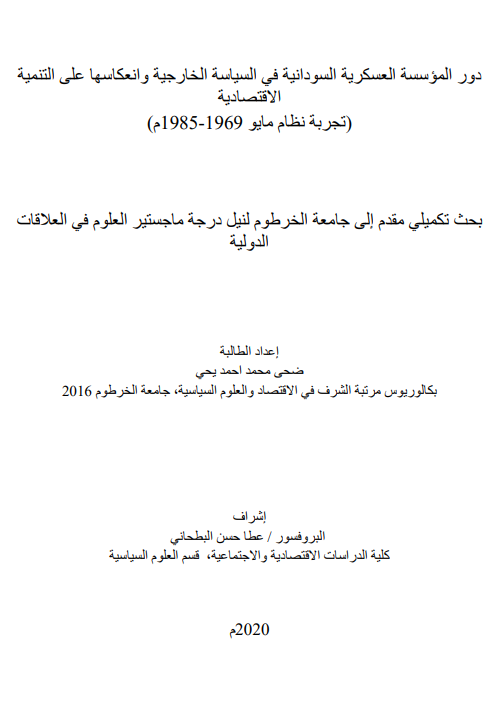 دور المؤسسة العسكرية السودانية في السياسة الخارجية وانعكاسها على التنمية الاقتصادية
(تجربة نظام مايو 1969-1985م)

بحث تكميلي مقدم إلى جامعة الخرطوم لنيل درجة ماجستير العلوم في العلاقات الدولية

إعداد الطالبة
ضحى محمد احمد يحي
بكالوريوس مرتبة الشرف في الاقتصاد والعلوم السياسية، جامعة الخرطوم 2016

إشراف
البروفسور / عطا حسن البطحاني
كلية الدراسات الاقتصادية والاجتماعية، قسم العلوم السياسية

2020م